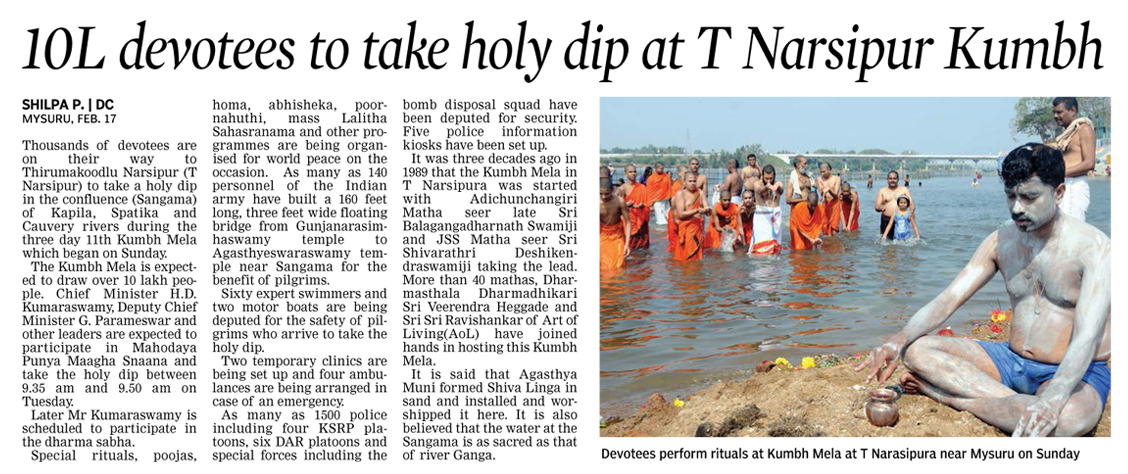 10L devotees to take holy dip at T Narsipur Kumbh

SHILPA P. | DC
MYSURU, FEB. 17

Thousands of devotees are on their way to Thirumakoodlu Narsipur (T Narsipur) to take a holy dip in the confluence (Sangama) of Kapila, Spatika and Cauvery rivers during the three day 11th Kumbh Mela which began on Sunday.

The Kumbh Mela is expected to draw over 10 lakh people. Chief Minister H.D. Kumaraswamy, Deputy Chief Minister G. Parameswar and other leaders are expected to participate in Mahodaya Punya Maagha Snaana and take the holy dip between 9.35 am and 9.50 am on Tuesday.

Later Mr Kumaraswamy is scheduled to participate in the dharma sabha.

Special rituals, poojas, homa, abhisheka, poornahuthi, mass Lalitha Sahasranama and other programmes are being organised for world peace on the occasion. As many as 140 personnel of the Indian army have built a 160 feet long, three feet wide floating bridge from Gunjanarasimhaswamy temple to Agasthyeswaraswamy temple near Sangama for the benefit of pilgrims.

Sixty expert swimmers and two motor boats are being deputed for the safety of pilgrims who arrive to take the holy dip.

Two temporary clinics are being set up and four ambulances are being arranged in case of an emergency.

As many as 1500 police including four KSRP platoons, six DAR platoons and special forces including the bomb disposal squad have been deputed for security. Five police information kiosks have been set up.

It was three decades ago in 1989 that the Kumbh Mela in T Narsipura was started with Adichunchangiri Matha seer late Sri Balagangadharnath Swamiji and JSS Matha seer Sri Shivarathri Deshikendraswamiji taking the lead. More than 40 mathas, Dharmasthala Dharmadhikari Sri Veerendra Heggade and Sri Sri Ravishankar of Art of Living(AoL) have joined hands in hosting this Kumbh Mela.

It is said that Agasthya Muni formed Shiva Linga in sand and installed and worshipped it here. It is also believed that the water at the Sangama is as sacred as that of river Ganga.

Devotees perform rituals at Kumbh Mela at T Narasipura near Mysuru on Sunday